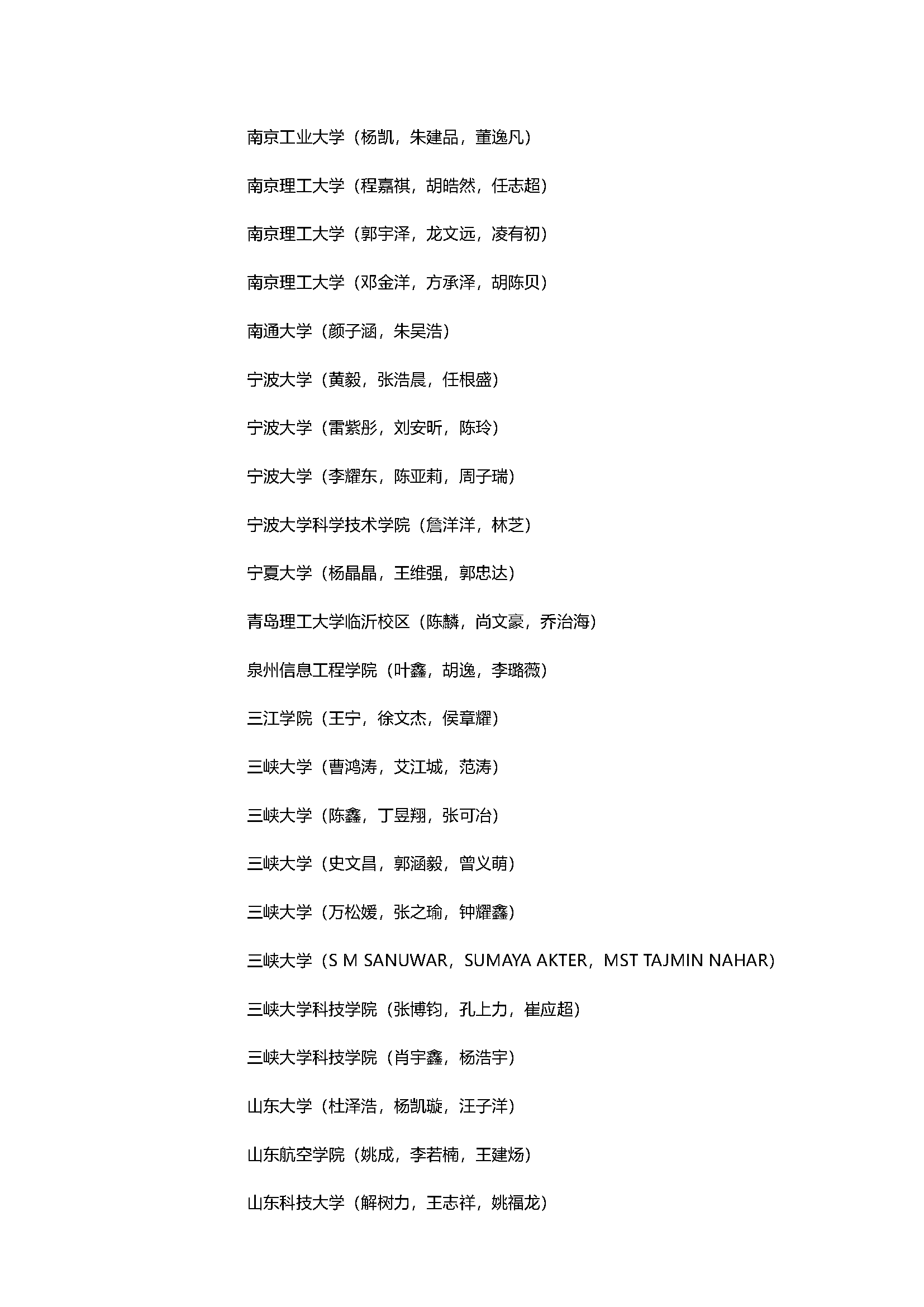 南京工业大学（杨凯，朱建品，董逸凡）

南京理工大学（程嘉祺，胡皓然，任志超）

南京理工大学（郭宇泽，龙文远，凌有初）

南京理工大学（邓金洋，方承泽，胡陈贝）

南通大学（颜子涵，朱昊浩）

宁波大学（黄毅，张浩晨，任根盛）

宁波大学（雷紫彤，刘安昕，陈玲）

宁波大学（李耀东，陈亚莉，周子瑞）

宁波大学科学技术学院（詹洋洋，林芝）

宁夏大学（杨晶晶，王维强，郭忠达）

青岛理工大学临沂校区（陈麟，尚文豪，乔治海）

泉州信息工程学院（叶鑫，胡逸，李璐薇）

三江学院（王宁，徐文杰，侯章耀）

三峡大学（曹鸿涛，艾江城，范涛）

三峡大学（陈鑫，丁昱翔，张可冶）

三峡大学（史文昌，郭涵毅，曾义萌）

三峡大学（万松媛，张之瑜，钟耀鑫）

三峡大学（S M SANUWAR，SUMAYA AKTER，MST TAJMIN NAHAR）

三峡大学科技学院（张博钧，孔上力，崔应超）

三峡大学科技学院（肖宇鑫，杨浩宇）

山东大学（杜泽浩，杨凯璇，汪子洋）

山东航空学院（姚成，李若楠，王建炀）

山东科技大学（解树力，王志祥，姚福龙）